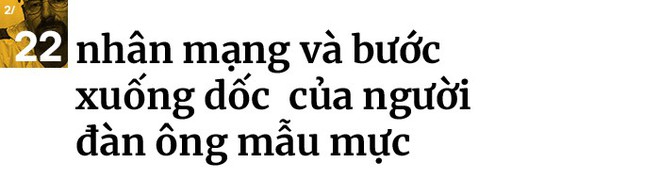 2/

22 nhân mạng và bước xuống dốc của người đàn ông mẫu mực